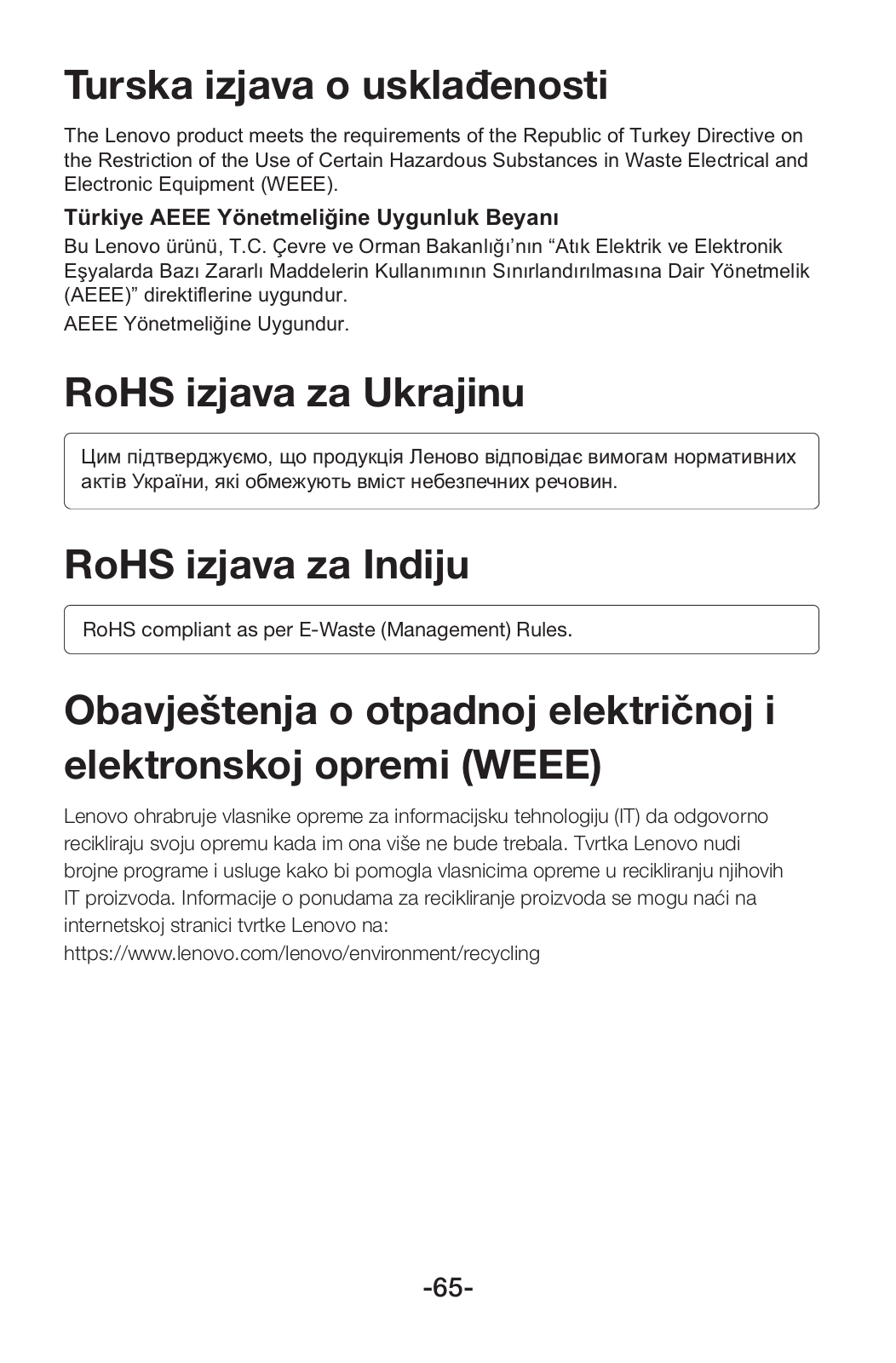 Turska izjava o usklađenosti

The Lenovo product meets the requirements of the Republic of Turkey Directive on the Restriction of the Use of Certain Hazardous Substances in Waste Electrical and Electronic Equipment (WEEE).

Türkiye AEEE Yönetmeliğine Uygunluk Beyanı

Bu Lenovo ürünü, T.C. Çevre ve Orman Bakanlığı'nın "Atık Elektrik ve Elektronik Eşyalarda Bazı Zararlı Maddelerin Kullanımının Sınırlandırılmasına Dair Yönetmelik (AEEE)" direktiflerine uygundur.

AEEE Yönetmeliğine Uygundur.

RoHS izjava za Ukrajinu

Цим підтверджуємо, що продукція Леново відповідає вимогам нормативних актів України, які обмежують вміст небезпечних речовин.

RoHS izjava za Indiju

RoHS compliant as per E-Waste (Management) Rules.

Obavještenja o otpadnoj električnoj i elektronskoj opremi (WEEE)

Lenovo ohrabruje vlasnike opreme za informacijsku tehnologiju (IT) da odgovorno recikliraju svoju opremu kada im ona više ne bude trebala. Tvrtka Lenovo nudi brojne programe i usluge kako bi pomogla vlasnicima opreme u recikliranju njihovih IT proizvoda. Informacije o ponudama za recikliranje proizvoda se mogu naći na internetskoj stranici tvrtke Lenovo na:
https://www.lenovo.com/lenovo/environment/recycling

-65-